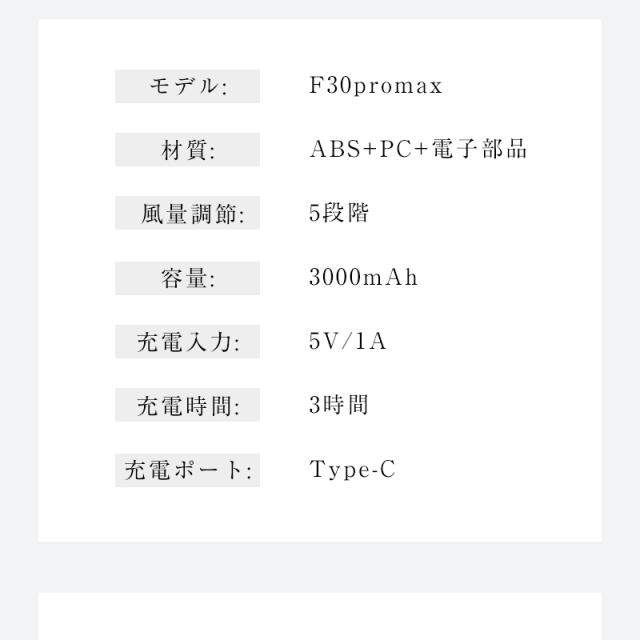 モデル: F30promax

材質: ABS+PC+電子部品

風量調節: 5段階

容量: 3000mAh

充電入力: 5V/1A

充電時間: 3時間

充電ポート: Type-C